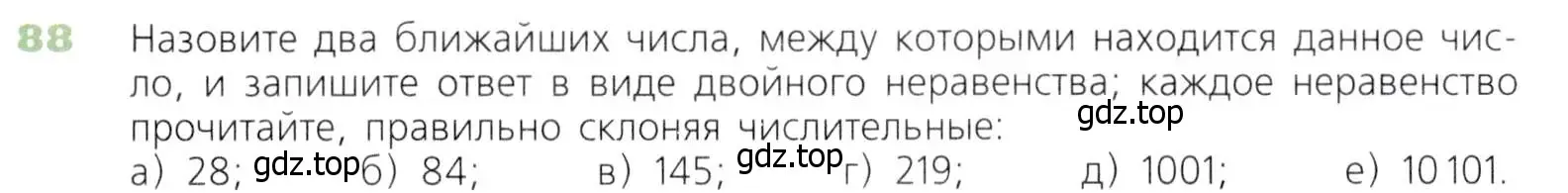 88 Назовите два ближайших числа, между которыми находится данное число, и запишите ответ в виде двойного неравенства; каждое неравенство прочитайте, правильно склоняя числительные:

gdz.top

а) 28; gdz.top б) 84; в) 145; gdz.top г) 219; д) 1001; е) 10 101.